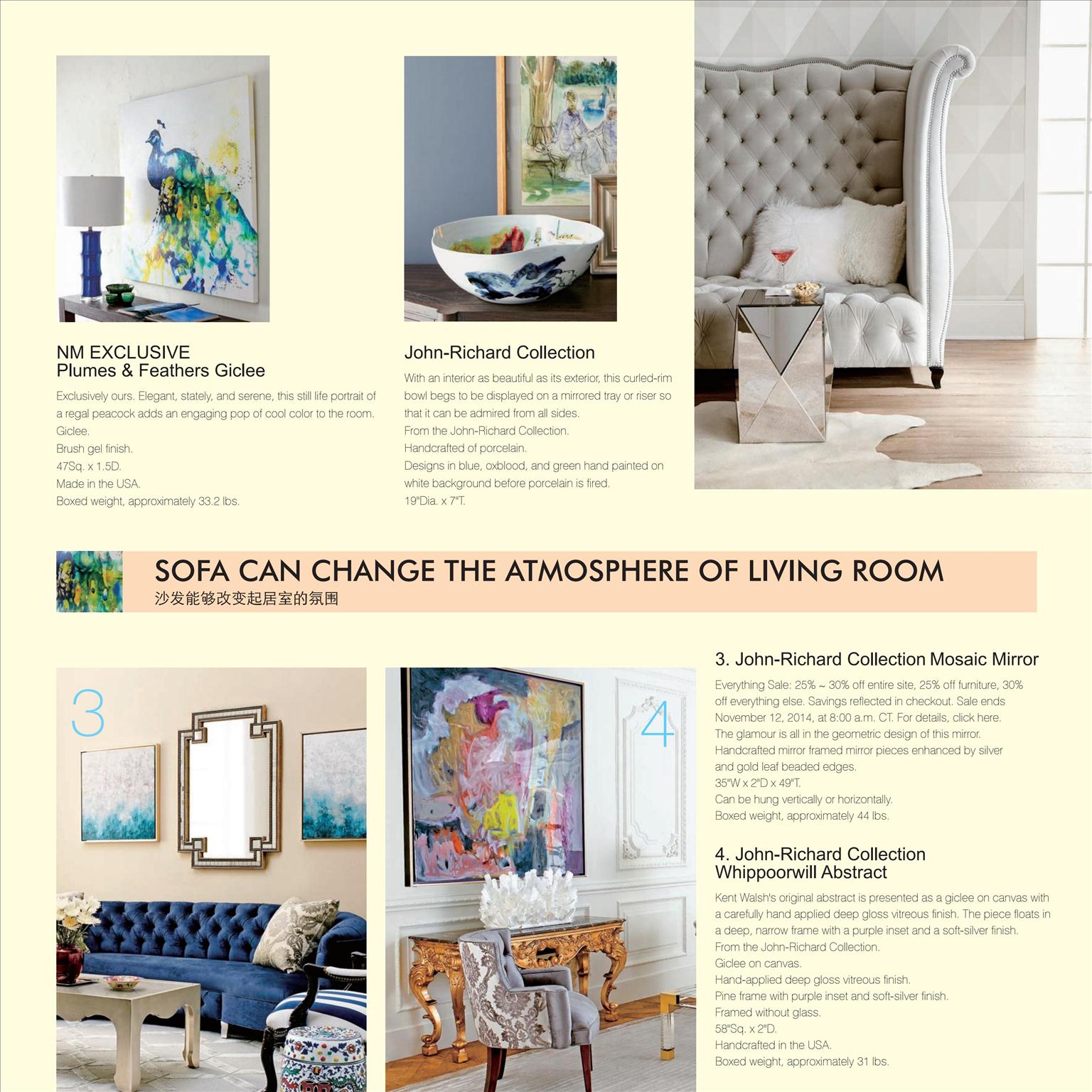 NM EXCLUSIVE
Plumes & Feathers Giclee

Exclusively ours. Elegant, stately, and serene, this still life portrait of a regal peacock adds an engaging pop of cool color to the room.
Giclee.
Brush gel finish.
47Sq. x 1.5D.
Made in the USA.
Boxed weight, approximately 33.2 lbs.

John-Richard Collection

With an interior as beautiful as its exterior, this curled-rim bowl begs to be displayed on a mirrored tray or riser so that it can be admired from all sides.
From the John-Richard Collection.
Handcrafted of porcelain.
Designs in blue, oxblood, and green hand painted on white background before porcelain is fired.
19"Dia. x 7"T.

SOFA CAN CHANGE THE ATMOSPHERE OF LIVING ROOM
沙发能够改变起居室的氛围

3

4

3. John-Richard Collection Mosaic Mirror

Everything Sale: 25% ~ 30% off entire site, 25% off furniture, 30% off everything else. Savings reflected in checkout. Sale ends November 12, 2014, at 8:00 a.m. CT. For details, click here.
The glamour is all in the geometric design of this mirror.
Handcrafted mirror framed mirror pieces enhanced by silver and gold leaf beaded edges.
35"W x 2"D x 49"T.
Can be hung vertically or horizontally.
Boxed weight, approximately 44 lbs.

4. John-Richard Collection
Whippoorwill Abstract

Kent Walsh's original abstract is presented as a giclee on canvas with a carefully hand applied deep gloss vitreous finish. The piece floats in a deep, narrow frame with a purple inset and a soft-silver finish.
From the John-Richard Collection.
Giclee on canvas.
Hand-applied deep gloss vitreous finish.
Pine frame with purple inset and soft-silver finish.
Framed without glass.
58"Sq. x 2"D.
Handcrafted in the USA.
Boxed weight, approximately 31 lbs.